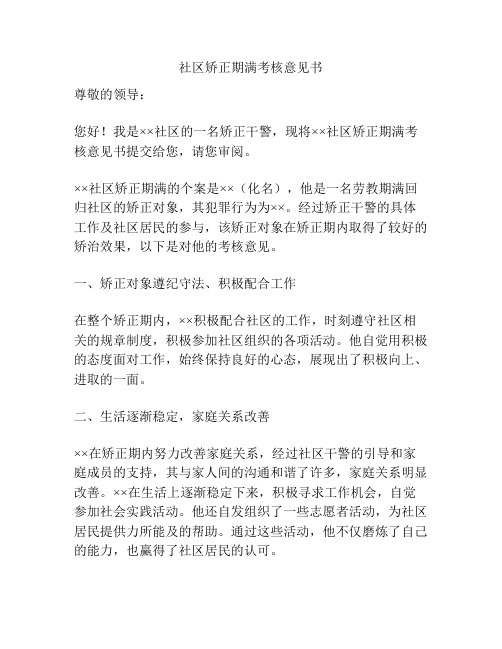 社区矫正期满考核意见书

尊敬的领导：

您好！我是××社区的一名矫正干警，现将××社区矫正期满考核意见书提交给您，请您审阅。

××社区矫正期满的个案是××（化名），他是一名劳教期满回归社区的矫正对象，其犯罪行为为××。经过矫正干警的具体工作及社区居民的参与，该矫正对象在矫正期内取得了较好的矫治效果，以下是对他的考核意见。

一、矫正对象遵纪守法、积极配合工作

在整个矫正期内，××积极配合社区的工作，时刻遵守社区相关的规章制度，积极参加社区组织的各项活动。他自觉用积极的态度面对工作，始终保持良好的心态，展现出了积极向上、进取的一面。

二、生活逐渐稳定，家庭关系改善

××在矫正期内努力改善家庭关系，经过社区干警的引导和家庭成员的支持，其与家人间的沟通和谐了许多，家庭关系明显改善。××在生活上逐渐稳定下来，积极寻求工作机会，自觉参加社会实践活动。他还自发组织了一些志愿者活动，为社区居民提供力所能及的帮助。通过这些活动，他不仅磨炼了自己的能力，也赢得了社区居民的认可。